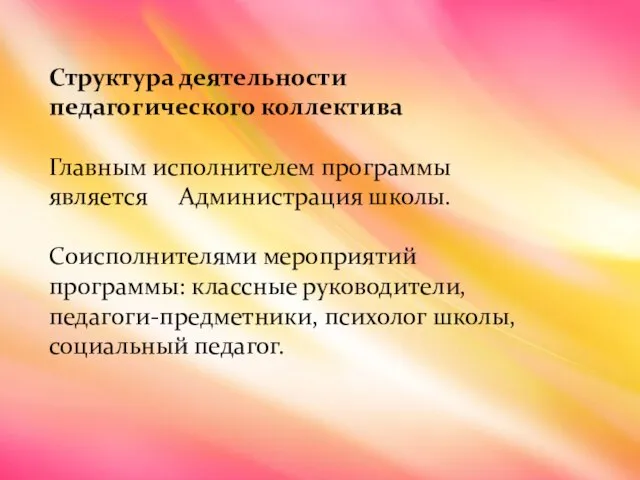 Структура деятельности педагогического коллектива

Главным исполнителем программы является Администрация школы.

Соисполнителями мероприятий программы: классные руководители, педагоги-предметники, психолог школы, социальный педагог.